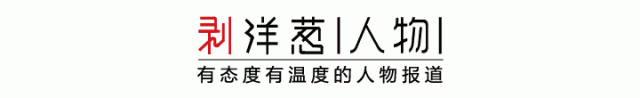 剥洋葱|人物|

有态度有温度的人物报道